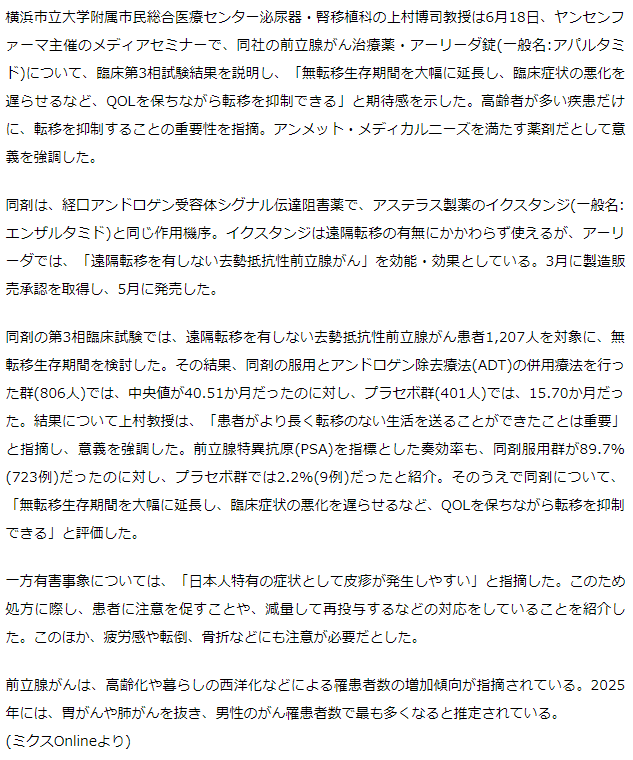 横浜市立大学附属市民総合医療センター泌尿器・腎移植科の上村博司教授は6月18日、ヤンセンファーマ主催のメディアセミナーで、同社の前立腺がん治療薬・アーリーダ錠(一般名:アパルタミド)について、臨床第3相試験結果を説明し、「無転移生存期間を大幅に延長し、臨床症状の悪化を遅らせるなど、QOLを保ちながら転移を抑制できる」と期待感を示した。高齢者が多い疾患だけに、転移を抑制することの重要性を指摘。アンメット・メディカルニーズを満たす薬剤だとして意義を強調した。

同剤は、経口アンドロゲン受容体シグナル伝達阻害薬で、アステラス製薬のイクスタンジ(一般名:エンザルタミド)と同じ作用機序。イクスタンジは遠隔転移の有無にかかわらず使えるが、アーリーダでは、「遠隔転移を有しない去勢抵抗性前立腺がん」を効能・効果としている。3月に製造販売承認を取得し、5月に発売した。

同剤の第3相臨床試験では、遠隔転移を有しない去勢抵抗性前立腺がん患者1,207人を対象に、無転移生存期間を検討した。その結果、同剤の服用とアンドロゲン除去療法(ADT)の併用療法を行った群(806人)では、中央値が40.51か月だったのに対し、プラセボ群(401人)では、15.70か月だった。結果について上村教授は、「患者がより長く転移のない生活を送ることができたことは重要」と指摘し、意義を強調した。前立腺特異抗原(PSA)を指標とした奏効率も、同剤服用群が89.7%(723例)だったのに対し、プラセボ群では2.2%(9例)だったと紹介。そのうえで同剤について、「無転移生存期間を大幅に延長し、臨床症状の悪化を遅らせるなど、QOLを保ちながら転移を抑制できる」と評価した。

一方有害事象については、「日本人特有の症状として皮疹が発生しやすい」と指摘した。このため処方に際し、患者に注意を促すことや、減量して再投与するなどの対応をしていることを紹介した。このほか、疲労感や転倒、骨折などにも注意が必要だとした。

前立腺がんは、高齢化や暮らしの西洋化などによる罹患者数の増加傾向が指摘されている。2025年には、胃がんや肺がんを抜き、男性のがん罹患者数で最も多くなると推定されている。
(ミクスOnlineより)